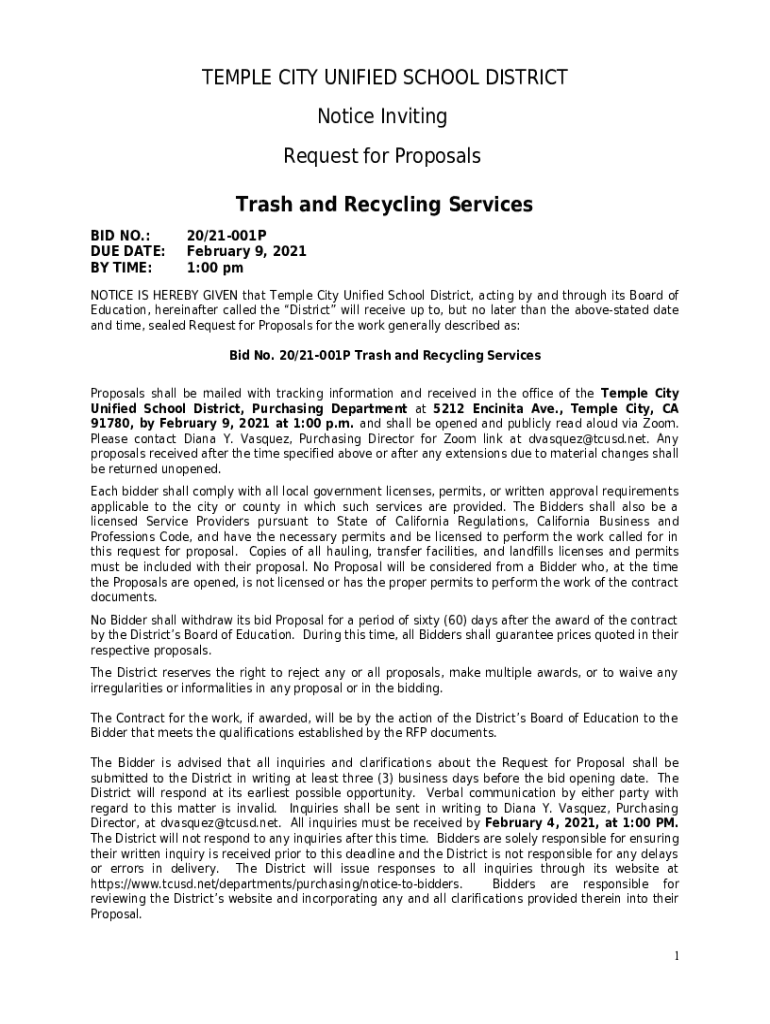 TEMPLE CITY UNIFIED SCHOOL DISTRICT

Notice Inviting

Request for Proposals

Trash and Recycling Services

BID NO.: 20/21-001P
DUE DATE: February 9, 2021
BY TIME: 1:00 pm

NOTICE IS HEREBY GIVEN that Temple City Unified School District, acting by and through its Board of Education, hereinafter called the "District" will receive up to, but no later than the above-stated date and time, sealed Request for Proposals for the work generally described as:

Bid No. 20/21-001P Trash and Recycling Services

Proposals shall be mailed with tracking information and received in the office of the Temple City Unified School District, Purchasing Department at 5212 Encinita Ave., Temple City, CA 91780, by February 9, 2021 at 1:00 p.m. and shall be opened and publicly read aloud via Zoom. Please contact Diana Y. Vasquez, Purchasing Director for Zoom link at dvasquez@tcusd.net. Any proposals received after the time specified above or after any extensions due to material changes shall be returned unopened.

Each bidder shall comply with all local government licenses, permits, or written approval requirements applicable to the city or county in which such services are provided. The Bidders shall also be a licensed Service Providers pursuant to State of California Regulations, California Business and Professions Code, and have the necessary permits and be licensed to perform the work called for in this request for proposal. Copies of all hauling, transfer facilities, and landfills licenses and permits must be included with their proposal. No Proposal will be considered from a Bidder who, at the time the Proposals are opened, is not licensed or has the proper permits to perform the work of the contract documents.

No Bidder shall withdraw its bid Proposal for a period of sixty (60) days after the award of the contract by the District's Board of Education. During this time, all Bidders shall guarantee prices quoted in their respective proposals.

The District reserves the right to reject any or all proposals, make multiple awards, or to waive any irregularities or informalities in any proposal or in the bidding.

The Contract for the work, if awarded, will be by the action of the District's Board of Education to the Bidder that meets the qualifications established by the RFP documents.

The Bidder is advised that all inquiries and clarifications about the Request for Proposal shall be submitted to the District in writing at least three (3) business days before the bid opening date. The District will respond at its earliest possible opportunity. Verbal communication by either party with regard to this matter is invalid. Inquiries shall be sent in writing to Diana Y. Vasquez, Purchasing Director, at dvasquez@tcusd.net. All inquiries must be received by February 4, 2021, at 1:00 PM. The District will not respond to any inquiries after this time. Bidders are solely responsible for ensuring their written inquiry is received prior to this deadline and the District is not responsible for any delays or errors in delivery. The District will issue responses to all inquiries through its website at https://www.tcusd.net/departments/purchasing/notice-to-bidders. Bidders are responsible for reviewing the District's website and incorporating any and all clarifications provided therein into their Proposal.

1